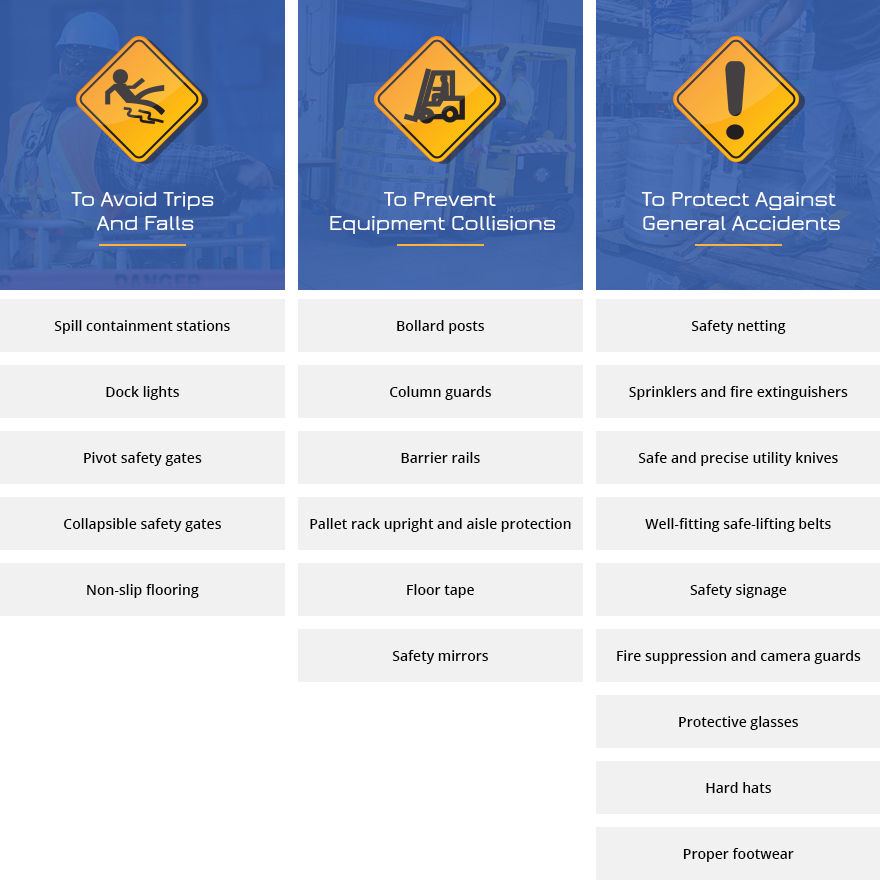 To Avoid Trips And Falls

Spill containment stations

Dock lights

Pivot safety gates

Collapsible safety gates

Non-slip flooring

To Prevent Equipment Collisions

Bollard posts

Column guards

Barrier rails

Pallet rack upright and aisle protection

Floor tape

Safety mirrors

To Protect Against General Accidents

Safety netting

Sprinklers and fire extinguishers

Safe and precise utility knives

Well-fitting safe-lifting belts

Safety signage

Fire suppression and camera guards

Protective glasses

Hard hats

Proper footwear